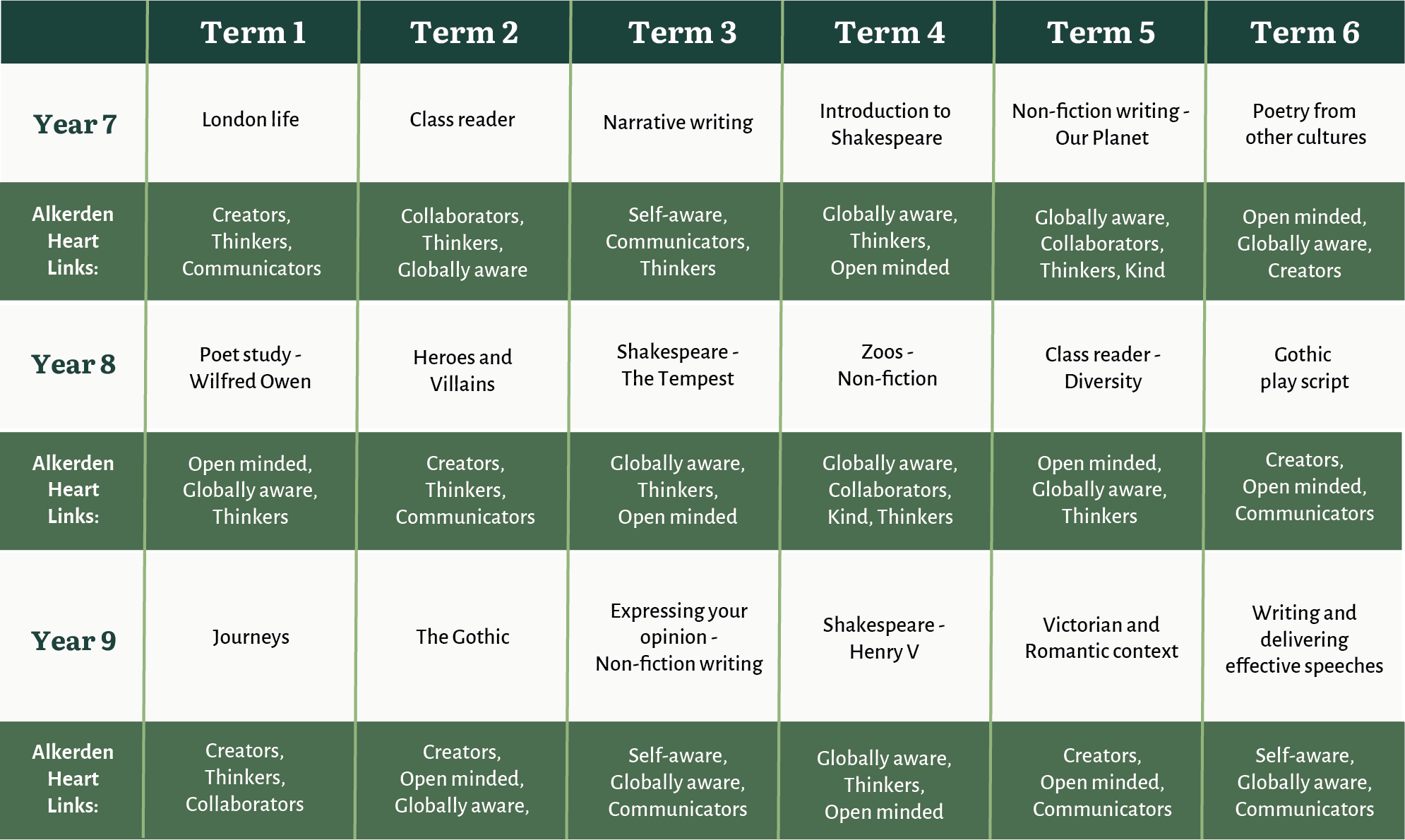 | | Term 1 | Term 2 | Term 3 | Term 4 | Term 5 | Term 6 |
|---|---|---|---|---|---|---|
| Year 7 | London life | Class reader | Narrative writing | Introduction to Shakespeare | Non-fiction writing - Our Planet | Poetry from other cultures |
| Alkerden Heart Links: | Creators, Thinkers, Communicators | Collaborators, Thinkers, Globally aware | Self-aware, Communicators, Thinkers | Globally aware, Thinkers, Open minded | Globally aware, Collaborators, Thinkers, Kind | Open minded, Globally aware, Creators |
| Year 8 | Poet study - Wilfred Owen | Heroes and Villains | Shakespeare - The Tempest | Zoos - Non-fiction | Class reader - Diversity | Gothic play script |
| Alkerden Heart Links: | Open minded, Globally aware, Thinkers | Creators, Thinkers, Communicators | Globally aware, Thinkers, Open minded | Globally aware, Collaborators, Kind, Thinkers | Open minded, Globally aware, Thinkers | Creators, Open minded, Communicators |
| Year 9 | Journeys | The Gothic | Expressing your opinion - Non-fiction writing | Shakespeare - Henry V | Victorian and Romantic context | Writing and delivering effective speeches |
| Alkerden Heart Links: | Creators, Thinkers, Collaborators | Creators, Open minded, Globally aware, | Self-aware, Globally aware, Communicators | Globally aware, Thinkers, Open minded | Creators, Open minded, Communicators | Self-aware, Globally aware, Communicators |